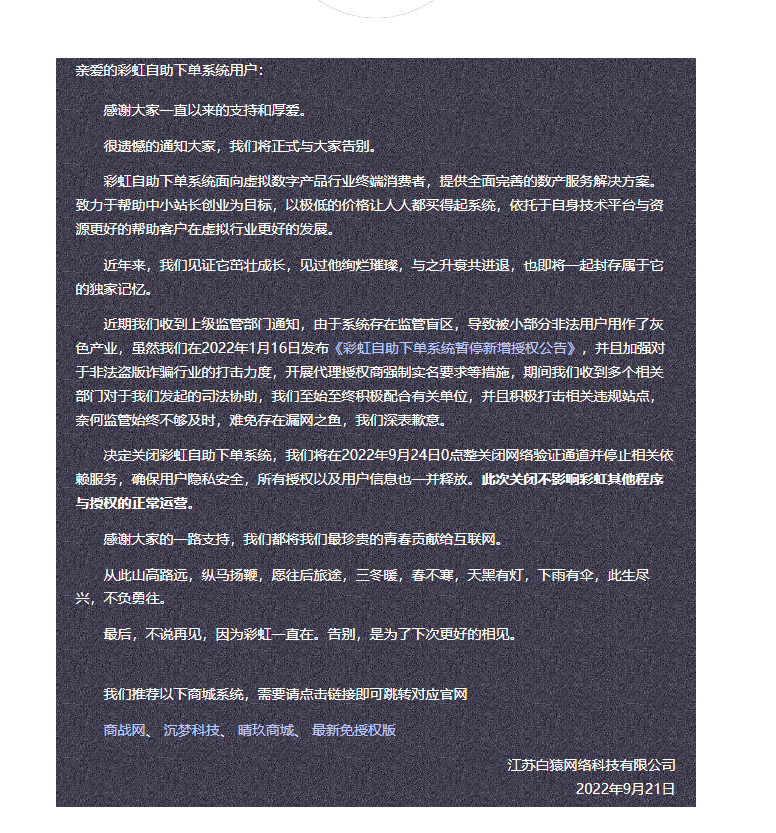 亲爱的彩虹自助下单系统用户：

感谢大家一直以来的支持和厚爱。

很遗憾的通知大家，我们将正式与大家告别。

彩虹自助下单系统面向虚拟数字产品行业终端消费者，提供全面完善的数产服务解决方案。致力于帮助中小站长创业为目标，以极低的价格让人人都买得起系统，依托于自身技术平台与资源更好的帮助客户在虚拟行业更好的发展。

近年来，我们见证它茁壮成长，见过他绚烂璀璨，与之升衰共进退，也即将一起封存属于它的独家记忆。

近期我们收到上级监管部门通知，由于系统存在监管盲区，导致被小部分非法用户用作了灰色产业，虽然我们在2022年1月16日发布《彩虹自助下单系统暂停新增授权公告》，并且加强对于非法盗版诈骗行业的打击力度，开展代理授权商强制实名要求等措施，期间我们收到多个相关部门对于我们发起的司法协助，我们至始至终积极配合有关单位，并且积极打击相关违规站点，奈何监管始终不够及时，难免存在漏网之鱼，我们深表歉意。

决定关闭彩虹自助下单系统，我们将在2022年9月24日0点整关闭网络验证通道并停止相关依赖服务，确保用户隐私安全，所有授权以及用户信息也一并释放。此次关闭不影响彩虹其他程序与授权的正常运营。

感谢大家的一路支持，我们都将我们最珍贵的青春贡献给互联网。

从此山高路远，纵马扬鞭，愿往后旅途，三冬暖，春不寒，天黑有灯，下雨有伞，此生尽兴，不负勇往。

最后，不说再见，因为彩虹一直在。告别，是为了下次更好的相见。

我们推荐以下商城系统，需要请点击链接即可跳转对应官网

商战网、 沉梦科技、 晴玖商城、 最新免授权版

江苏白猿网络科技有限公司
2022年9月21日